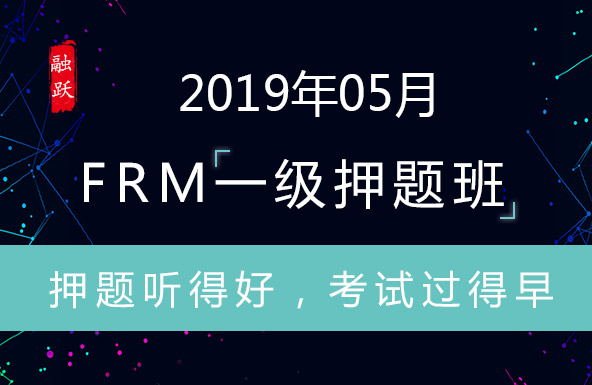 融跃

2019年05月

FRM「一级押题班」

押题听得好，考试过得早